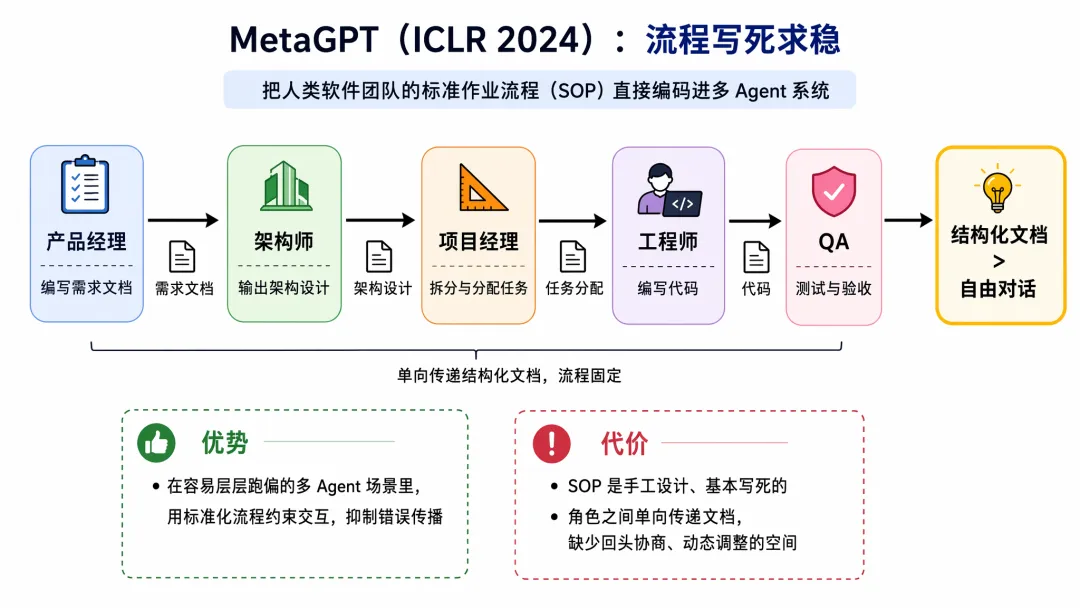 MetaGPT（ICLR 2024）：流程写死求稳

把人类软件团队的标准作业流程（SOP）直接编码进多 Agent 系统

产品经理
编写需求文档

需求文档

架构师
输出架构设计

架构设计

项目经理
拆分与分配任务

任务分配

工程师
编写代码

代码

QA
测试与验收

结构化文档 > 自由对话

单向传递结构化文档，流程固定

优势
• 在容易层层跑偏的多 Agent 场景里，用标准化流程约束交互，抑制错误传播

代价
• SOP 是手工设计、基本写死的
• 角色之间单向传递文档，缺少回头协商、动态调整的空间